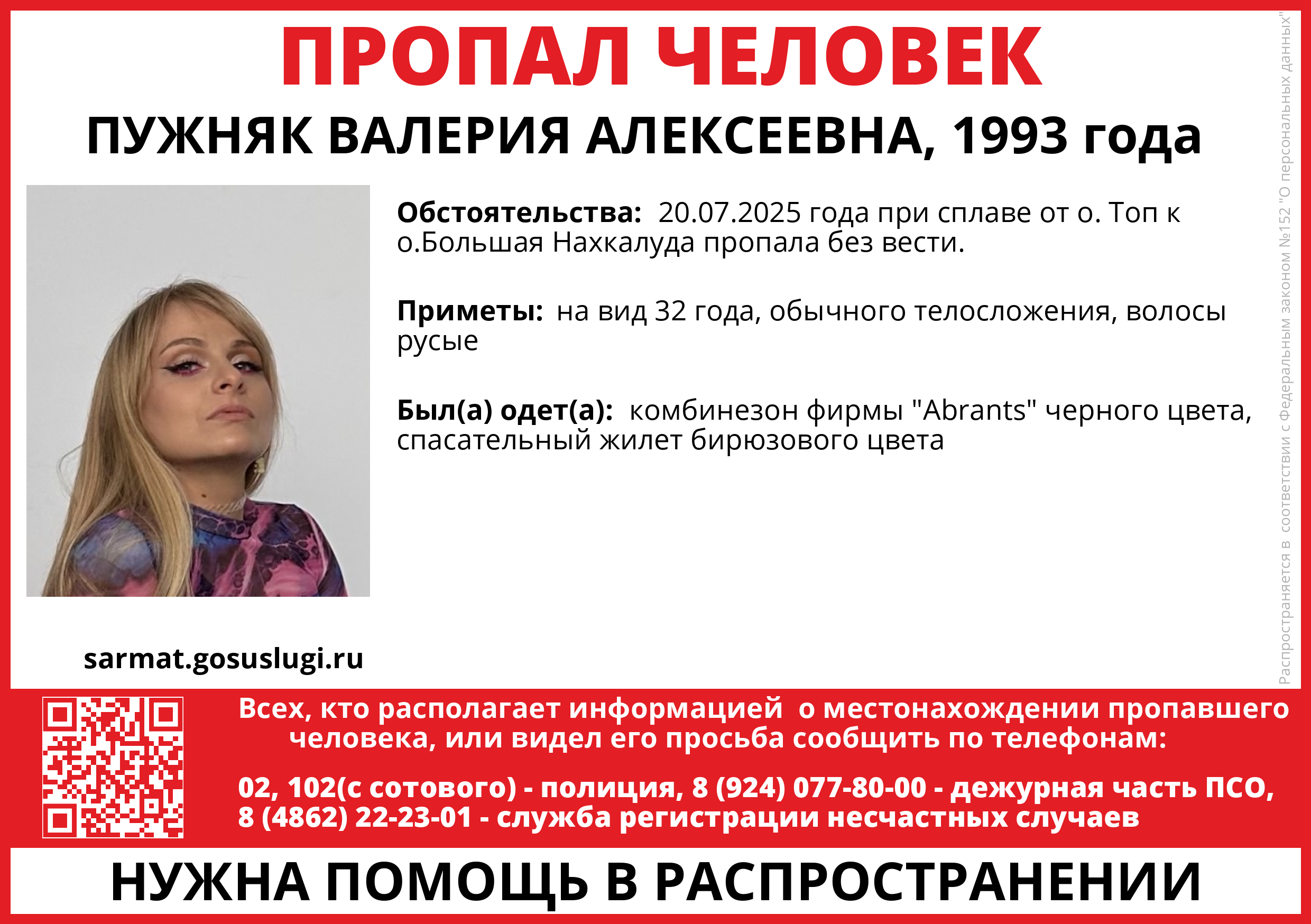 ПРОПАЛ ЧЕЛОВЕК

ПУЖНЯК ВАЛЕРИЯ АЛЕКСЕЕВНА, 1993 года

Обстоятельства: 20.07.2025 года при сплаве от о. Топ к о.Большая Нахкалуда пропала без вести.

Приметы: на вид 32 года, обычного телосложения, волосы русые

Был(а) одет(а): комбинезон фирмы "Abrants" черного цвета, спасательный жилет бирюзового цвета

Распространяется в соответствии с Федеральным законом №152 "О персональных данных"

sarmat.gosuslugi.ru

Всех, кто располагает информацией о местонахождении пропавшего человека, или видел его просьба сообщить по телефонам:

02, 102(с сотового) - полиция, 8 (924) 077-80-00 - дежурная часть ПСО, 8 (4862) 22-23-01 - служба регистрации несчастных случаев

НУЖНА ПОМОЩЬ В РАСПРОСТРАНЕНИИ